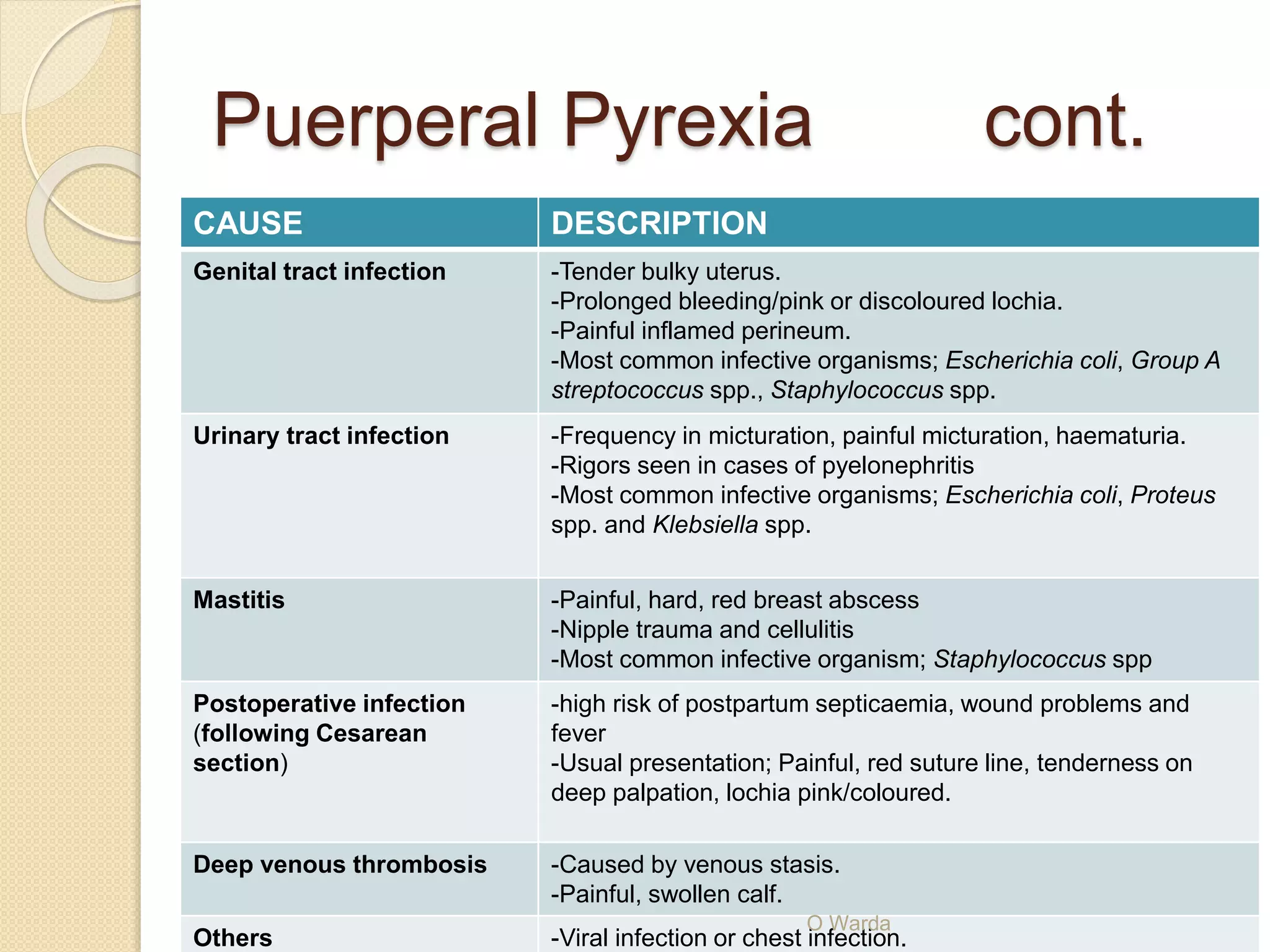 Puerperal Pyrexia cont.

| CAUSE | DESCRIPTION |
|---|---|
| Genital tract infection | -Tender bulky uterus. -Prolonged bleeding/pink or discoloured lochia. -Painful inflamed perineum. -Most common infective organisms; Escherichia coli, Group A streptococcus spp., Staphylococcus spp. |
| Urinary tract infection | -Frequency in micturation, painful micturation, haematuria. -Rigors seen in cases of pyelonephritis -Most common infective organisms; Escherichia coli, Proteus spp. and Klebsiella spp. |
| Mastitis | -Painful, hard, red breast abscess -Nipple trauma and cellulitis -Most common infective organism; Staphylococcus spp |
| Postoperative infection (following Cesarean section) | -high risk of postpartum septicaemia, wound problems and fever -Usual presentation; Painful, red suture line, tenderness on deep palpation, lochia pink/coloured. |
| Deep venous thrombosis | -Caused by venous stasis. -Painful, swollen calf. |
| Others | -Viral infection or chest infection. |

O Warda